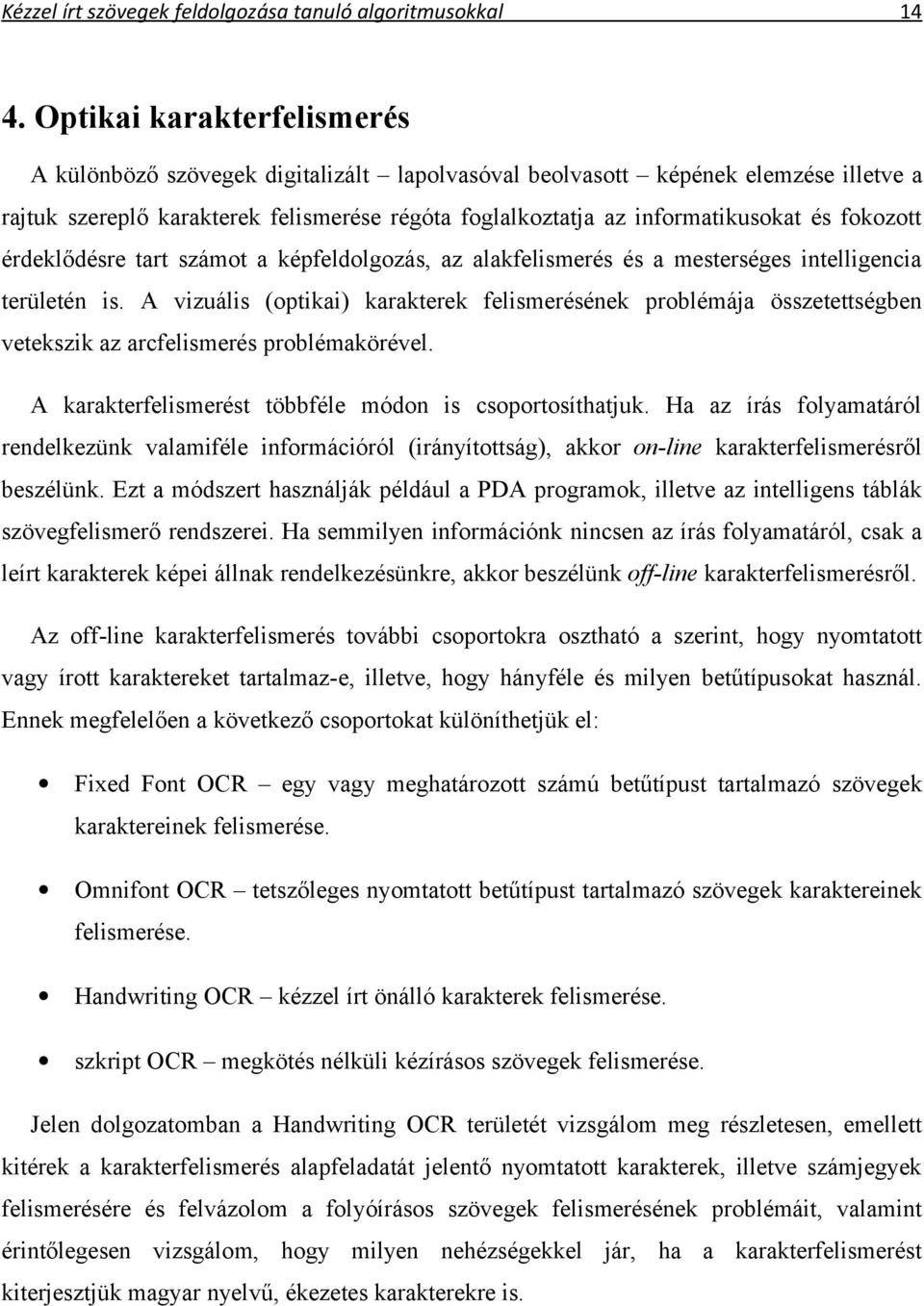 Kézzel írt szövegek feldolgozása tanuló algoritmusokkal 14

4. Optikai karakterfelismerés

A különböző szövegek digitalizált – lapolvasóval beolvasott – képének elemzése illetve a rajtuk szereplő karakterek felismerése régóta foglalkoztatja az informatikusokat és fokozott érdeklődésre tart számot a képfeldolgozás, az alakfelismerés és a mesterséges intelligencia területén is. A vizuális (optikai) karakterek felismerésének problémája összetettségben vetekszik az arcfelismerés problémakörével.

A karakterfelismerést többféle módon is csoportosíthatjuk. Ha az írás folyamatáról rendelkezünk valamiféle információról (irányítottság), akkor on-line karakterfelismerésről beszélünk. Ezt a módszert használják például a PDA programok, illetve az intelligens táblák szövegfelismerő rendszerei. Ha semmilyen információnk nincsen az írás folyamatáról, csak a leírt karakterek képei állnak rendelkezésünkre, akkor beszélünk off-line karakterfelismerésről.

Az off-line karakterfelismerés további csoportokra osztható a szerint, hogy nyomtatott vagy írott karaktereket tartalmaz-e, illetve, hogy hányféle és milyen betűtípusokat használ. Ennek megfelelően a következő csoportokat különíthetjük el:

• Fixed Font OCR – egy vagy meghatározott számú betűtípust tartalmazó szövegek karaktereinek felismerése.

• Omnifont OCR – tetszőleges nyomtatott betűtípust tartalmazó szövegek karaktereinek felismerése.

• Handwriting OCR – kézzel írt önálló karakterek felismerése.

• szkript OCR – megkötés nélküli kézírásos szövegek felismerése.

Jelen dolgozatomban a Handwriting OCR területét vizsgálom meg részletesen, emellett kitérek a karakterfelismerés alapfeladatát jelentő nyomtatott karakterek, illetve számjegyek felismerésére és felvázolom a folyóírásos szövegek felismerésének problémáit, valamint érintőlegesen vizsgálom, hogy milyen nehézségekkel jár, ha a karakterfelismerést kiterjesztjük magyar nyelvű, ékezetes karakterekre is.